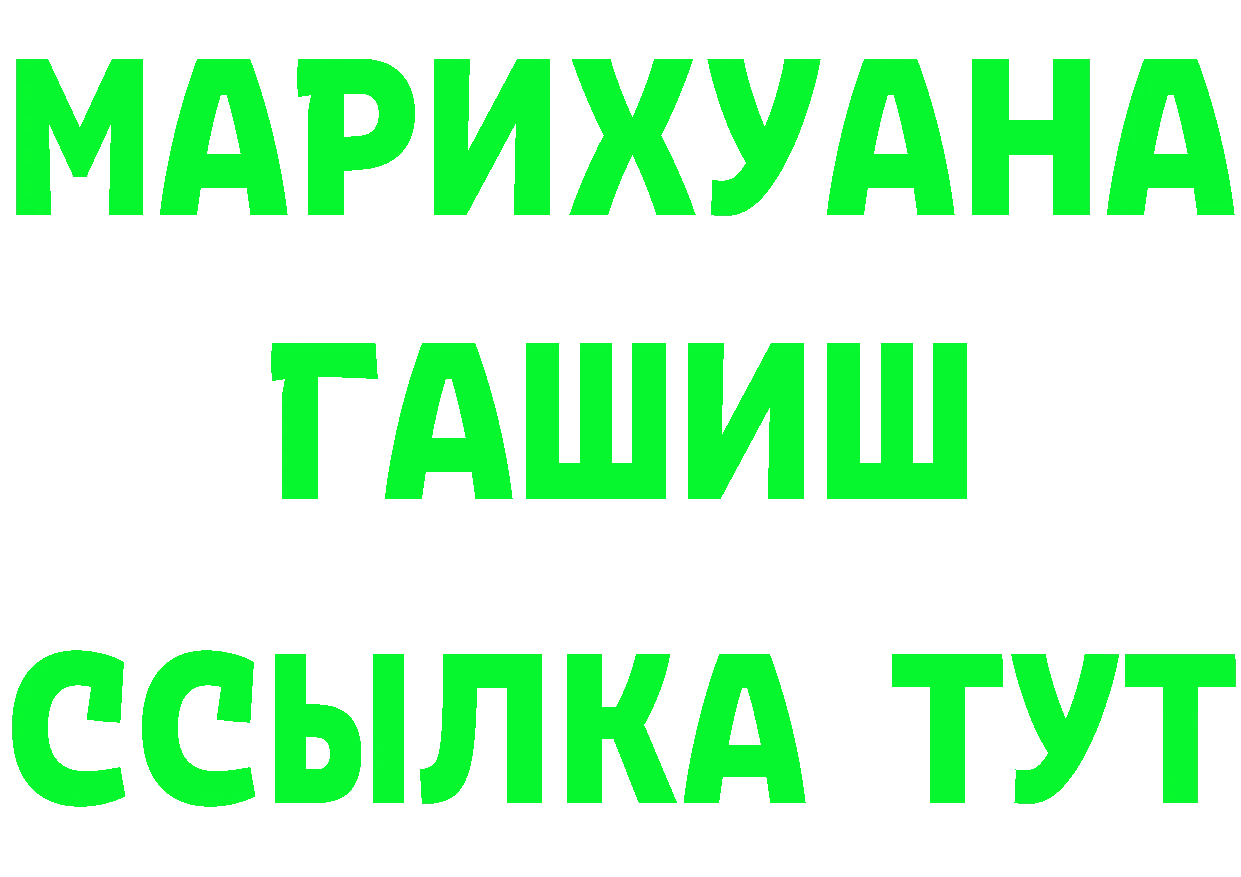 МАРИХУАНА
ГАШИШ
ССЫЛКА ТУТ